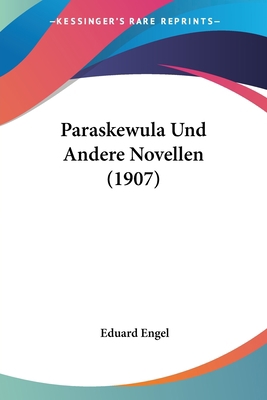 —KESSINGER'S RARE REPRINTS—

Paraskewula Und Andere Novellen (1907)

Eduard Engel